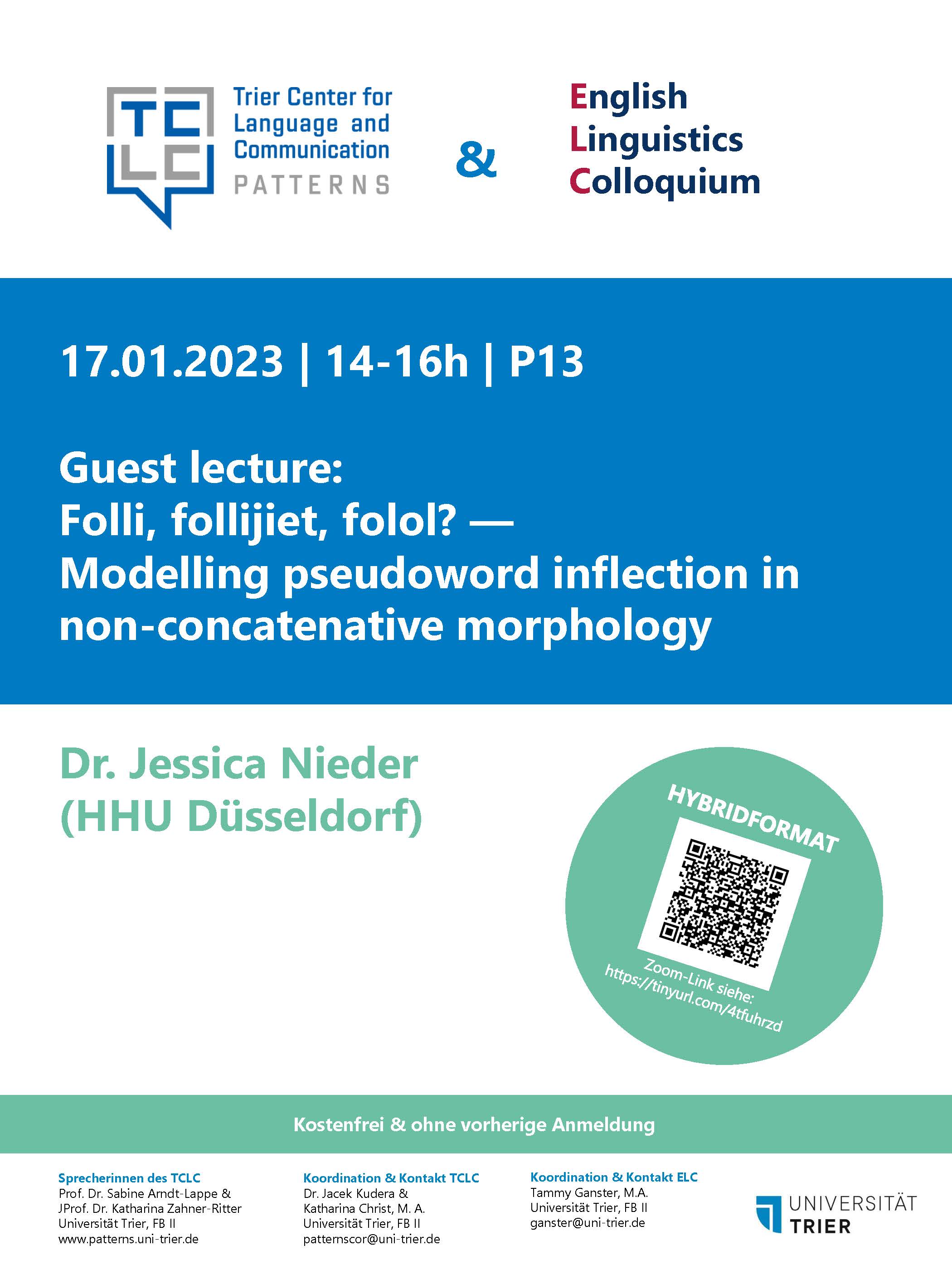 TC
LC
Trier Center for Language and Communication
PATTERNS

&

English
Linguistics
Colloquium

17.01.2023 | 14-16h | P13

Guest lecture:
Folli, follijiet, folol? —
Modelling pseudoword inflection in non-concatenative morphology

Dr. Jessica Nieder
(HHU Düsseldorf)

HYBRIDFORMAT

Zoom-Link siehe:
https://tinyurl.com/4tfuhrzd

Kostenfrei & ohne vorherige Anmeldung

Sprecherinnen des TCLC
Prof. Dr. Sabine Arndt-Lappe &
JProf. Dr. Katharina Zahner-Ritter
Universität Trier, FB II
www.patterns.uni-trier.de

Koordination & Kontakt TCLC
Dr. Jacek Kudera &
Katharina Christ, M. A.
Universität Trier, FB II
patternscor@uni-trier.de

Koordination & Kontakt ELC
Tammy Ganster, M.A.
Universität Trier, FB II
ganster@uni-trier.de

UNIVERSITÄT
TRIER